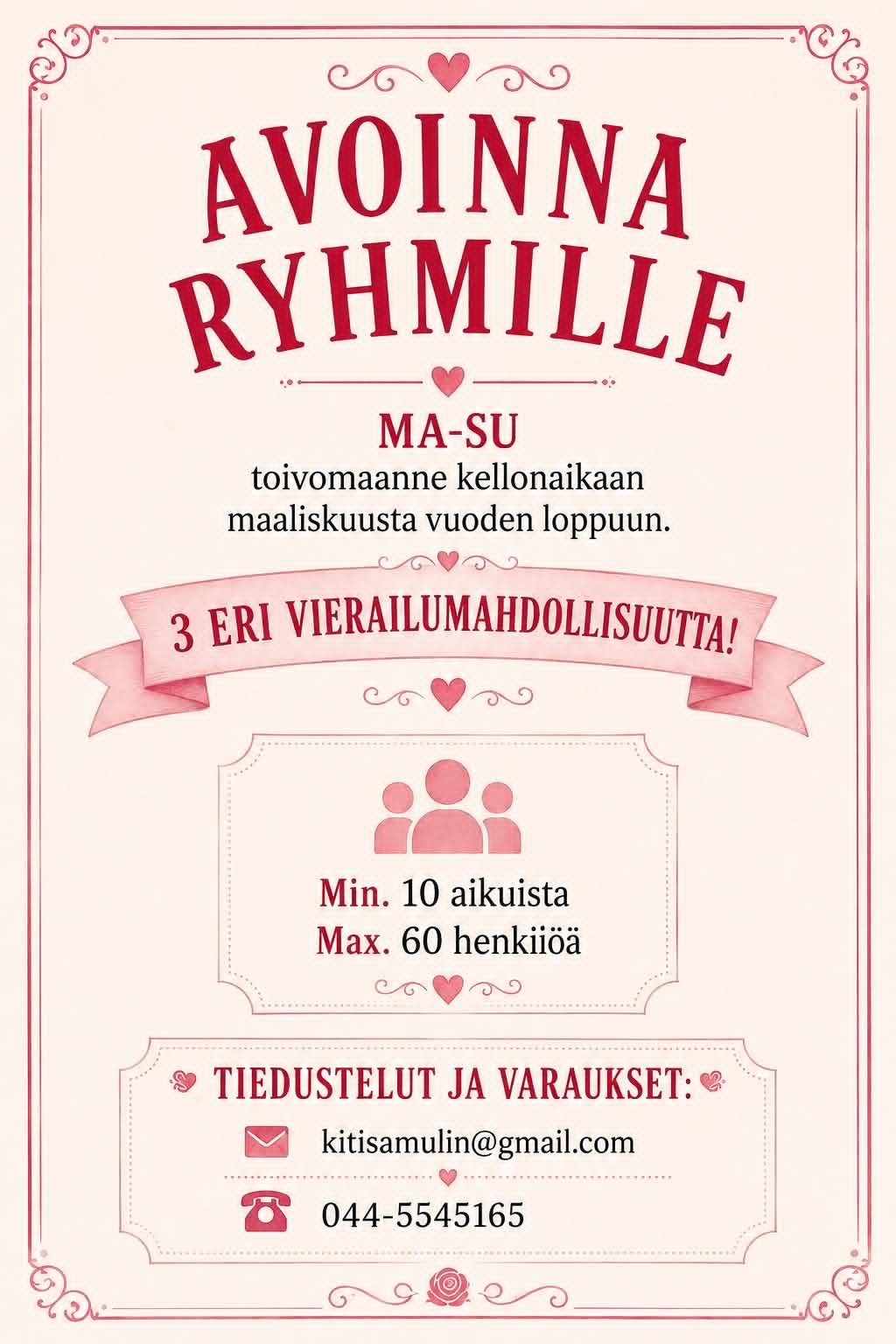 AVOINNA
RYHMILLE

MA-SU
toivomaanne kellonaikaan
maaliskuusta vuoden loppuun.

3 ERI VIERAILUMAHDOLLISUUTTA!

Min. 10 aikuista
Max. 60 henkiiöä

TIEDUSTELUT JA VARAUKSET:

kitisamulin@gmail.com

044-5545165